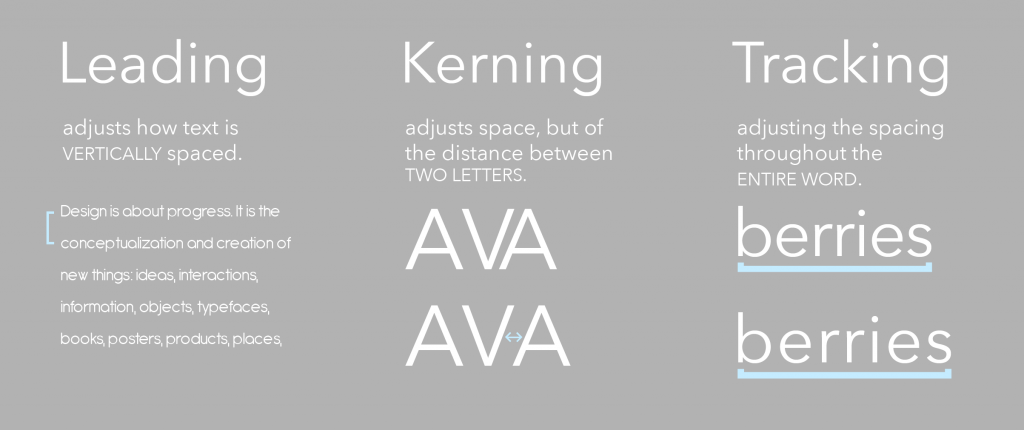 Leading

adjusts how text is VERTICALLY spaced.

Design is about progress. It is the conceptualization and creation of new things: ideas, interactions, information, objects, typefaces, books, posters, products, places,

Kerning

adjusts space, but of the distance between TWO LETTERS.

AVA

AVA

Tracking

adjusting the spacing throughout the ENTIRE WORD.

berries

berries